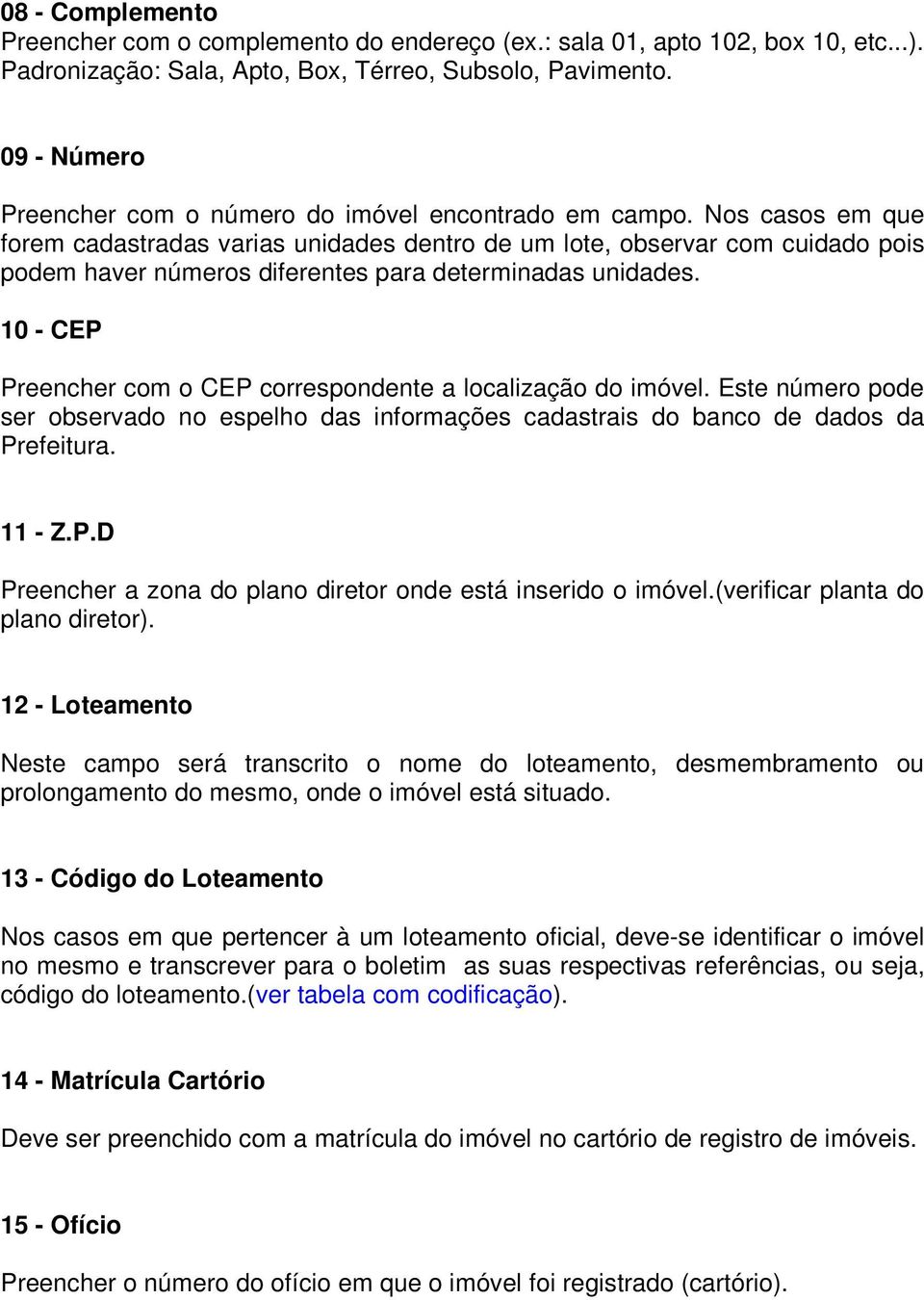 08 - Complemento
Preencher com o complemento do endereço (ex.: sala 01, apto 102, box 10, etc...). Padronização: Sala, Apto, Box, Térreo, Subsolo, Pavimento.

09 - Número

Preencher com o número do imóvel encontrado em campo. Nos casos em que forem cadastradas varias unidades dentro de um lote, observar com cuidado pois podem haver números diferentes para determinadas unidades.

10 - CEP

Preencher com o CEP correspondente a localização do imóvel. Este número pode ser observado no espelho das informações cadastrais do banco de dados da Prefeitura.

11 - Z.P.D

Preencher a zona do plano diretor onde está inserido o imóvel.(verificar planta do plano diretor).

12 - Loteamento

Neste campo será transcrito o nome do loteamento, desmembramento ou prolongamento do mesmo, onde o imóvel está situado.

13 - Código do Loteamento

Nos casos em que pertencer à um loteamento oficial, deve-se identificar o imóvel no mesmo e transcrever para o boletim as suas respectivas referências, ou seja, código do loteamento.(ver tabela com codificação).

14 - Matrícula Cartório

Deve ser preenchido com a matrícula do imóvel no cartório de registro de imóveis.

15 - Ofício

Preencher o número do ofício em que o imóvel foi registrado (cartório).